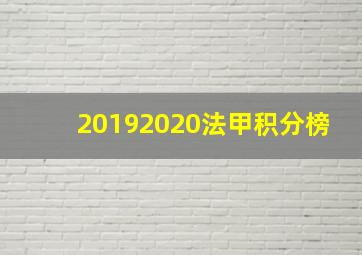 20192020法甲积分榜